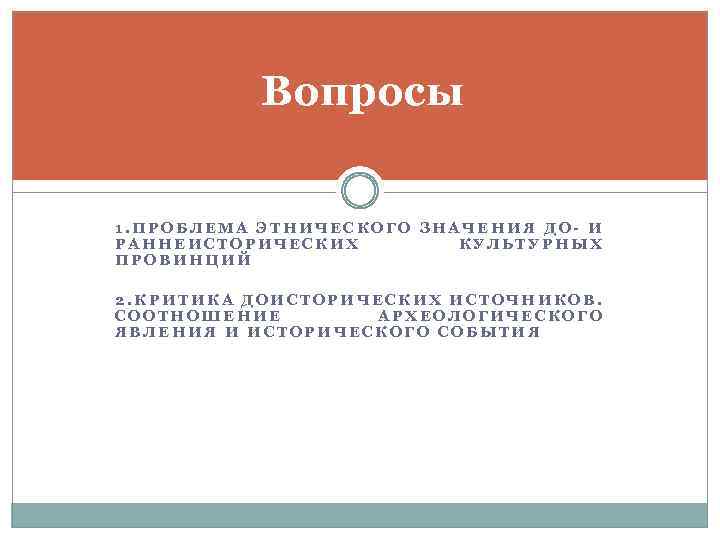 Вопросы

1.ПРОБЛЕМА ЭТНИЧЕСКОГО ЗНАЧЕНИЯ ДО- И РАННЕИСТОРИЧЕСКИХ КУЛЬТУРНЫХ ПРОВИНЦИЙ

2.КРИТИКА ДОИСТОРИЧЕСКИХ ИСТОЧНИКОВ. СООТНОШЕНИЕ АРХЕОЛОГИЧЕСКОГО ЯВЛЕНИЯ И ИСТОРИЧЕСКОГО СОБЫТИЯ